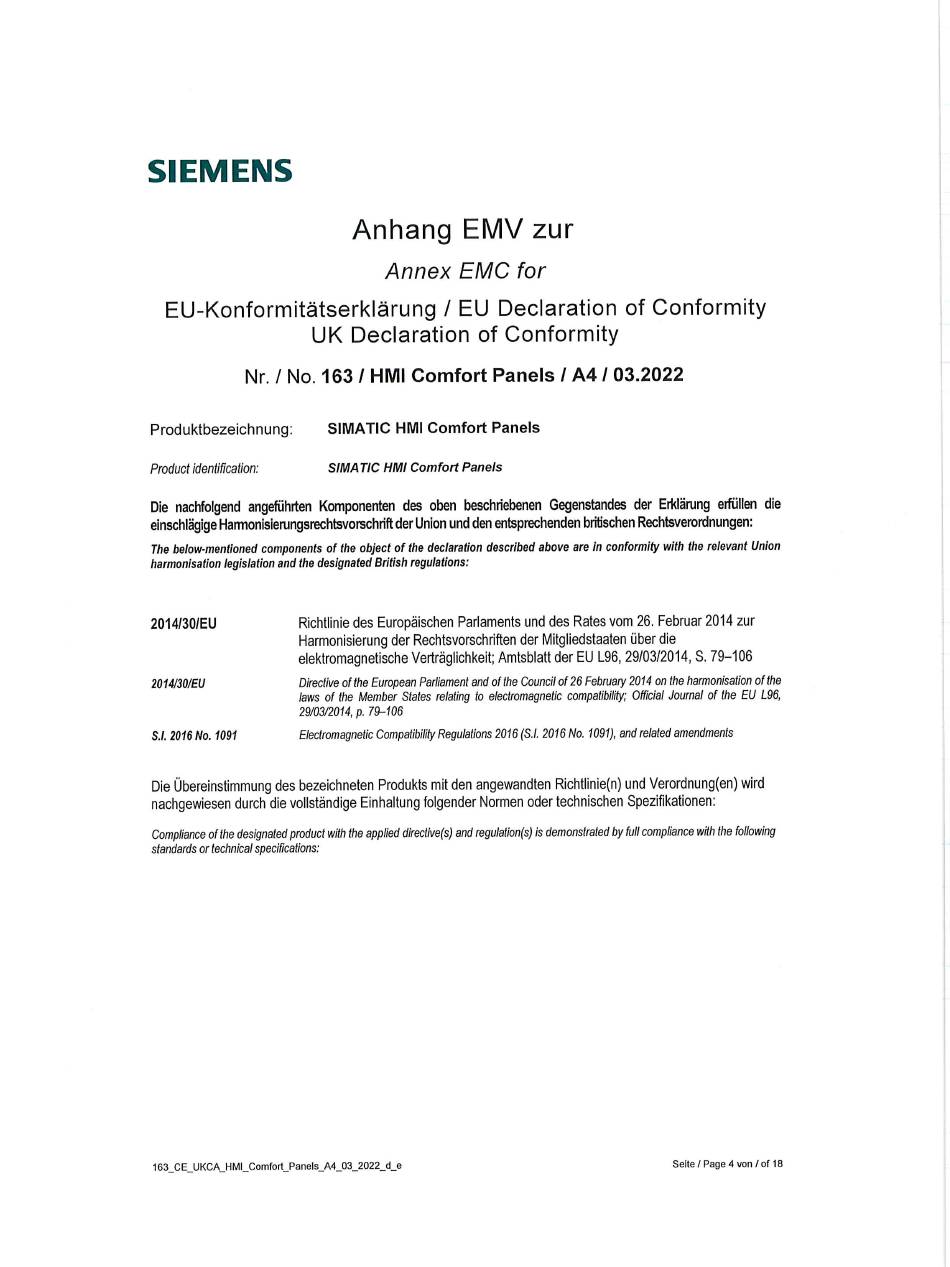 SIEMENS

Anhang EMV zur

Annex EMC for

EU-Konformitätserklärung / EU Declaration of Conformity
UK Declaration of Conformity

Nr. / No. 163 / HMI Comfort Panels / A4 / 03.2022

Produktbezeichnung: SIMATIC HMI Comfort Panels

Product identification: SIMATIC HMI Comfort Panels

Die nachfolgend angeführten Komponenten des oben beschriebenen Gegenstandes der Erklärung erfüllen die einschlägige Harmonisierungsrechtsvorschrift der Union und den entsprechenden britischen Rechtsverordnungen:

The below-mentioned components of the object of the declaration described above are in conformity with the relevant Union harmonisation legislation and the designated British regulations:

2014/30/EU Richtlinie des Europäischen Parlaments und des Rates vom 26. Februar 2014 zur Harmonisierung der Rechtsvorschriften der Mitgliedstaaten über die elektromagnetische Verträglichkeit; Amtsblatt der EU L96, 29/03/2014, S. 79–106

2014/30/EU Directive of the European Parliament and of the Council of 26 February 2014 on the harmonisation of the laws of the Member States relating to electromagnetic compatibility; Official Journal of the EU L96, 29/03/2014, p. 79–106

S.I. 2016 No. 1091 Electromagnetic Compatibility Regulations 2016 (S.I. 2016 No. 1091), and related amendments

Die Übereinstimmung des bezeichneten Produkts mit den angewandten Richtlinie(n) und Verordnung(en) wird nachgewiesen durch die vollständige Einhaltung folgender Normen oder technischen Spezifikationen:

Compliance of the designated product with the applied directive(s) and regulation(s) is demonstrated by full compliance with the following standards or technical specifications:

163_CE_UKCA_HMI_Comfort_Panels_A4_03_2022_d_e

Seite / Page 4 von / of 18